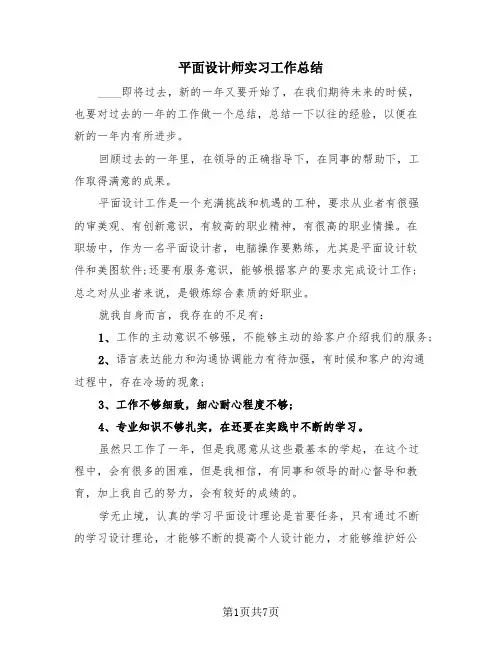 平面设计师实习工作总结

____即将过去，新的一年又要开始了，在我们期待未来的时候，也要对过去的一年的工作做一个总结，总结一下以往的经验，以便在新的一年内有所进步。

回顾过去的一年里，在领导的正确指导下，在同事的帮助下，工作取得满意的成果。

平面设计工作是一个充满挑战和机遇的工种，要求从业者有很强的审美观、有创新意识，有较高的职业精神，有很高的职业情操。在职场中，作为一名平面设计者，电脑操作要熟练，尤其是平面设计软件和美图软件;还要有服务意识，能够根据客户的要求完成设计工作;总之对从业者来说，是锻炼综合素质的好职业。

就我自身而言，我存在的不足有：

1、工作的主动意识不够强，不能够主动的给客户介绍我们的服务；

2、语言表达能力和沟通协调能力有待加强，有时候和客户的沟通过程中，存在冷场的现象；

3、工作不够细致，细心耐心程度不够；

4、专业知识不够扎实，在还要在实践中不断的学习。

虽然只工作了一年，但是我愿意从这些最基本的学起，在这个过程中，会有很多的困难，但是我相信，有同事和领导的耐心督导和教育，加上我自己的努力，会有较好的成绩的。

学无止境，认真的学习平面设计理论是首要任务，只有通过不断的学习设计理论，才能够不断的提高个人设计能力，才能够维护好公

第1页共7页